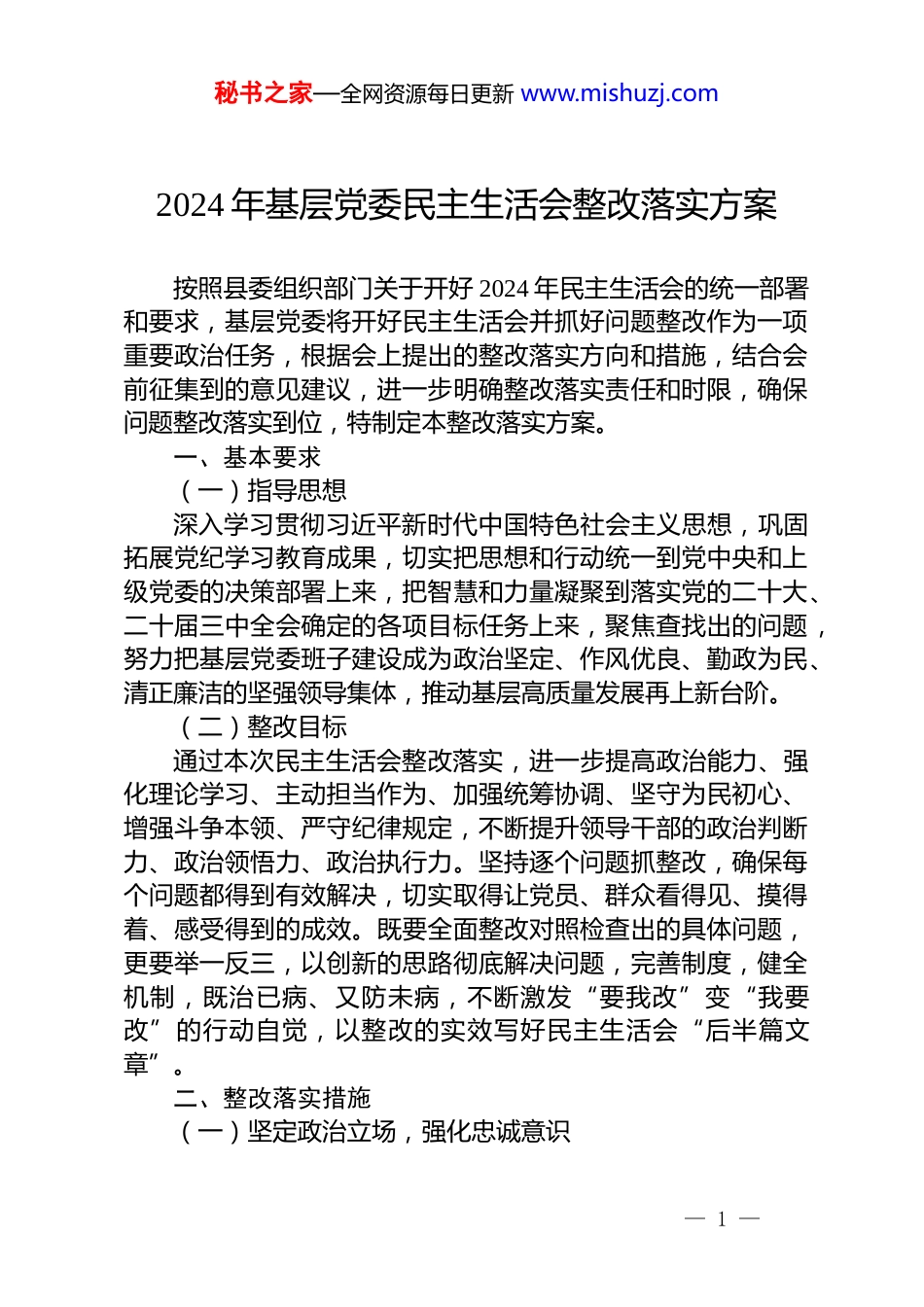 秘书之家—全网资源每日更新 www.mishuzj.com

2024 年基层党委民主生活会整改落实方案

按照县委组织部门关于开好 2024 年民主生活会的统一部署和要求，基层党委将开好民主生活会并抓好问题整改作为一项重要政治任务，根据会上提出的整改落实方向和措施，结合会前征集到的意见建议，进一步明确整改落实责任和时限，确保问题整改落实到位，特制定本整改落实方案。

一、基本要求

（一）指导思想

深入学习贯彻习近平新时代中国特色社会主义思想，巩固拓展党纪学习教育成果，切实把思想和行动统一到党中央和上级党委的决策部署上来，把智慧和力量凝聚到落实党的二十大、二十届三中全会确定的各项目标任务上来，聚焦查找出的问题，努力把基层党委班子建设成为政治坚定、作风优良、勤政为民、清正廉洁的坚强领导集体，推动基层高质量发展再上新台阶。

（二）整改目标

通过本次民主生活会整改落实，进一步提高政治能力、强化理论学习、主动担当作为、加强统筹协调、坚守为民初心、增强斗争本领、严守纪律规定，不断提升领导干部的政治判断力、政治领悟力、政治执行力。坚持逐个问题抓整改，确保每个问题都得到有效解决，切实取得让党员、群众看得见、摸得着、感受得到的成效。既要全面整改对照检查出的具体问题，更要举一反三，以创新的思路彻底解决问题，完善制度，健全机制，既治已病、又防未病，不断激发“要我改”变“我要改”的行动自觉，以整改的实效写好民主生活会“后半篇文章”。

二、整改落实措施

（一）坚定政治立场，强化忠诚意识

— 1 —